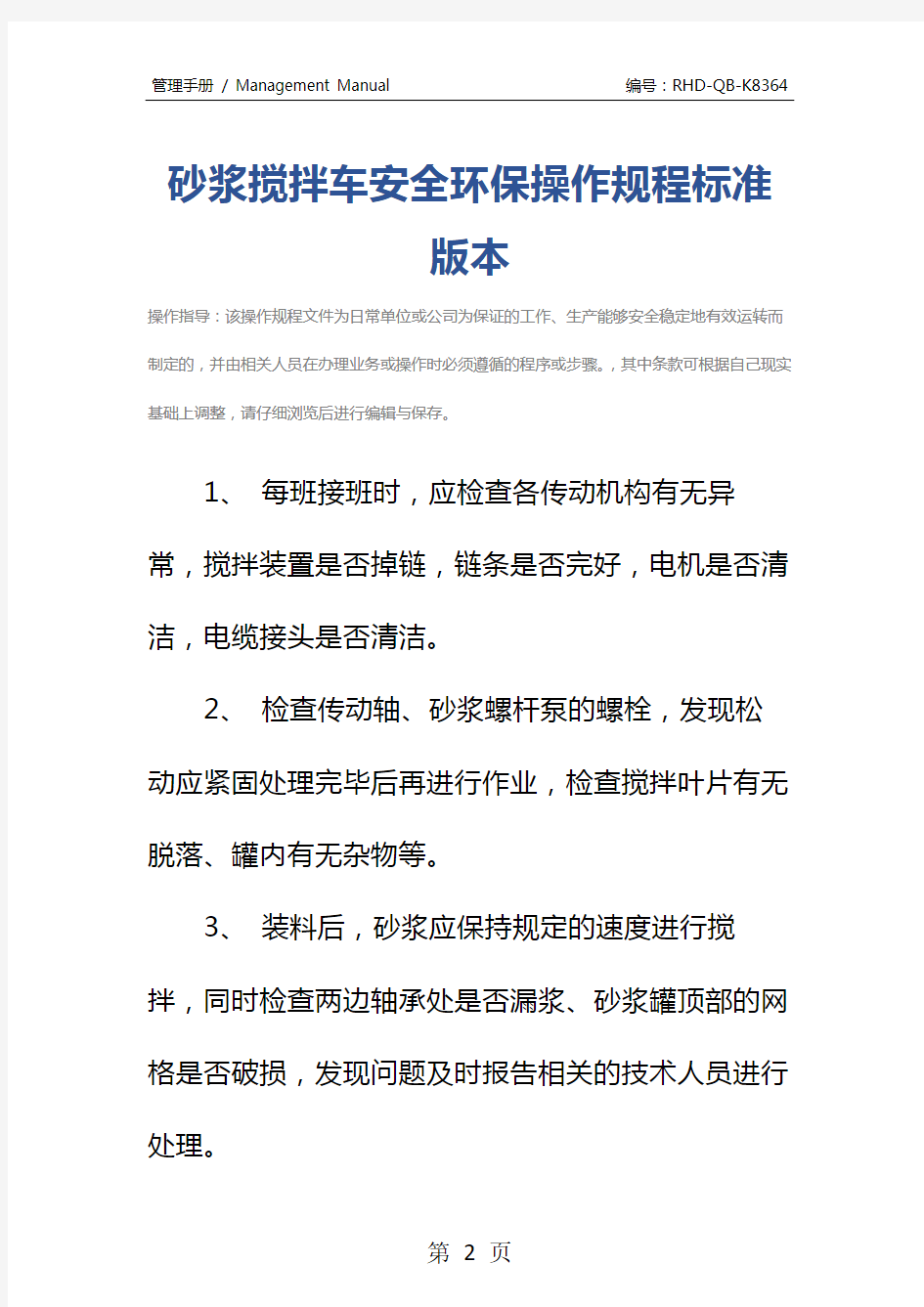 管理手册 / Management Manual

编号：RHD-QB-K8364

砂浆搅拌车安全环保操作规程标准版本

操作指导：该操作规程文件为日常单位或公司为保证的工作、生产能够安全稳定地有效运转而制定的，并由相关人员在办理业务或操作时必须遵循的程序或步骤。，其中条款可根据自己现实基础上调整，请仔细浏览后进行编辑与保存。

1、 每班接班时，应检查各传动机构有无异常，搅拌装置是否掉链，链条是否完好，电机是否清洁，电缆接头是否清洁。

2、 检查传动轴、砂浆螺杆泵的螺栓，发现松动应紧固处理完毕后再进行作业，检查搅拌叶片有无脱落、罐内有无杂物等。

3、 装料后，砂浆应保持规定的速度进行搅拌，同时检查两边轴承处是否漏浆、砂浆罐顶部的网格是否破损，发现问题及时报告相关的技术人员进行处理。

第 2 页